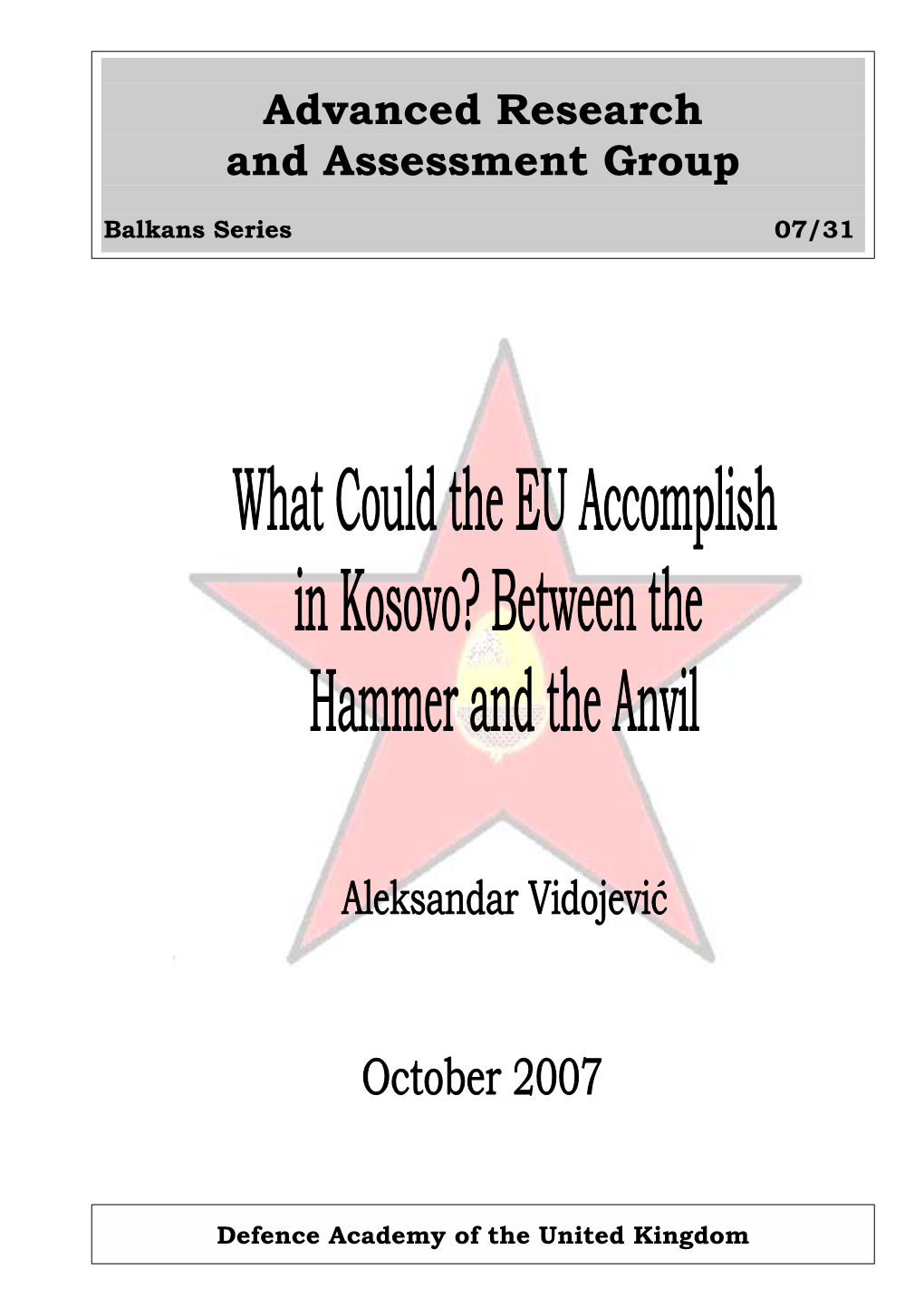 Advanced Research and Assessment Group

Balkans Series 07/31

What Could the EU Accomplish in Kosovo? Between the Hammer and the Anvil

Aleksandar Vidojević

October 2007

Defence Academy of the United Kingdom